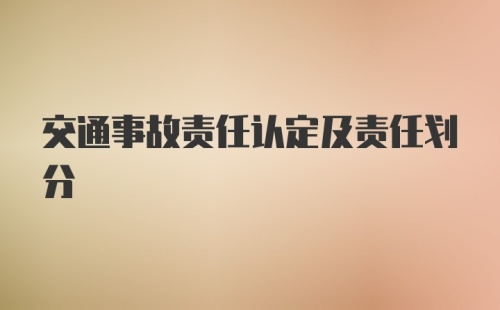 交通事故责任认定及责任划分